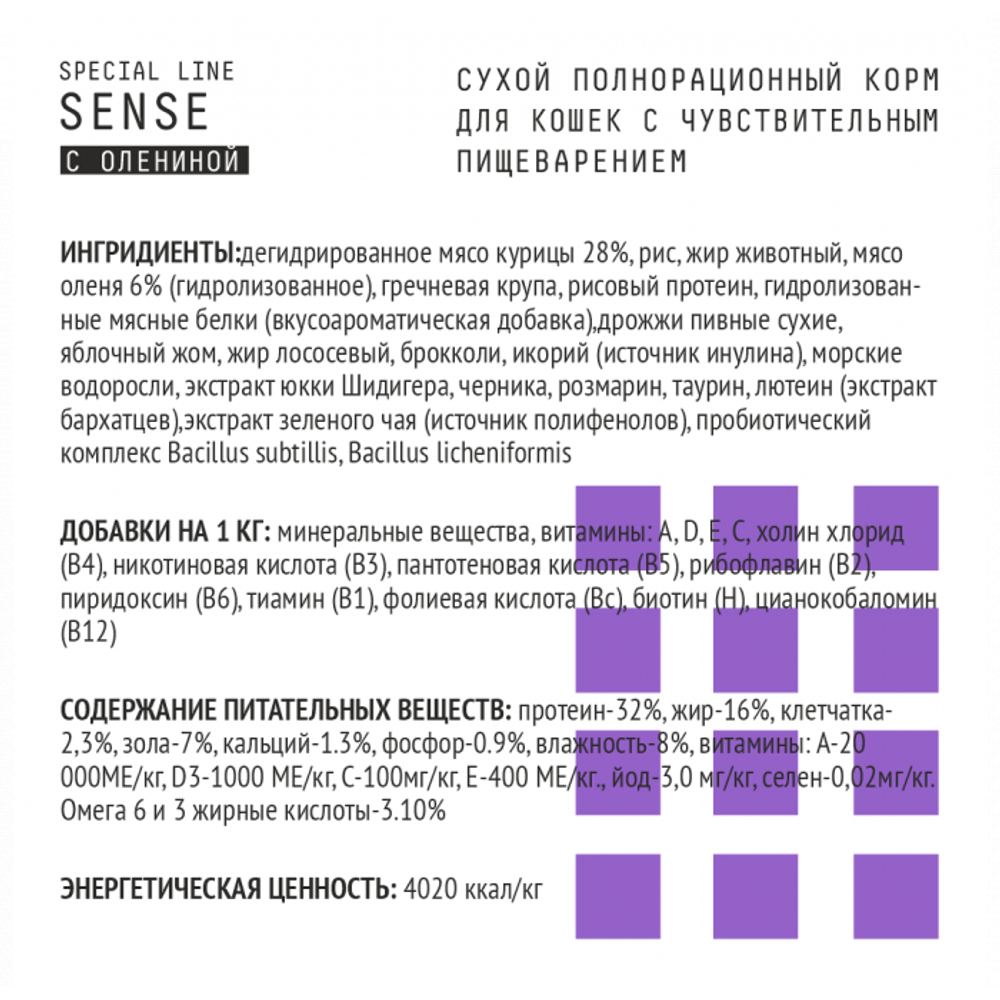 SPECIAL LINE
SENSE
С ОЛЕНИНОЙ

СУХОЙ ПОЛНОРАЦИОННЫЙ КОРМ ДЛЯ КОШЕК С ЧУВСТВИТЕЛЬНЫМ ПИЩЕВАРЕНИЕМ

ИНГРИДИЕНТЫ:дегидрированное мясо курицы 28%, рис, жир животный, мясо оленя 6% (гидролизованное), гречневая крупа, рисовый протеин, гидролизованные мясные белки (вкусоароматическая добавка),дрожжи пивные сухие, яблочный жом, жир лососевый, брокколи, икорий (источник инулина), морские водоросли, экстракт юкки Шидигера, черника, розмарин, таурин, лютеин (экстракт бархатцев),экстракт зеленого чая (источник полифенолов), пробиотический комплекс Bacillus subtillis, Bacillus licheniformis

ДОБАВКИ НА 1 КГ: минеральные вещества, витамины: A, D, E, C, холин хлорид (B4), никотиновая кислота (B3), пантотеновая кислота (B5), рибофлавин (B2), пиридоксин (B6), тиамин (B1), фолиевая кислота (Bc), биотин (H), цианокобаломин (B12)

СОДЕРЖАНИЕ ПИТАТЕЛЬНЫХ ВЕЩЕСТВ: протеин-32%, жир-16%, клетчатка-2,3%, зола-7%, кальций-1.3%, фосфор-0.9%, влажность-8%, витамины: А-20 000МЕ/кг, D3-1000 МЕ/кг, С-100мг/кг, Е-400 МЕ/кг., йод-3,0 мг/кг, селен-0,02мг/кг. Омега 6 и 3 жирные кислоты-3.10%

ЭНЕРГЕТИЧЕСКАЯ ЦЕННОСТЬ: 4020 ккал/кг